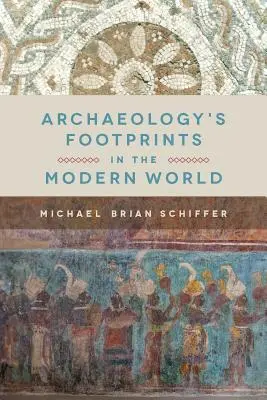 ARCHAEOLOGY'S FOOTPRINTS IN THE MODERN WORLD

MICHAEL BRIAN SCHIFFER